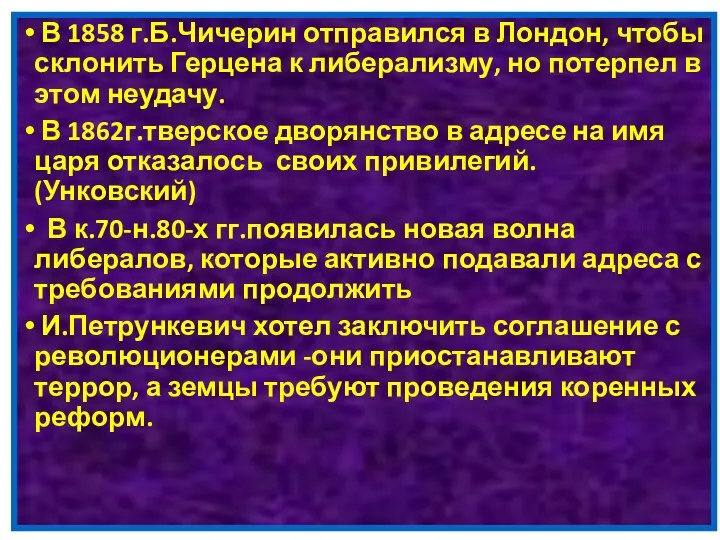 • В 1858 г.Б.Чичерин отправился в Лондон, чтобы склонить Герцена к либерализму, но потерпел в этом неудачу.

• В 1862г.тверское дворянство в адресе на имя царя отказалось своих привилегий. (Унковский)

• В к.70-н.80-х гг.появилась новая волна либералов, которые активно подавали адреса с требованиями продолжить

• И.Петрункевич хотел заключить соглашение с революционерами -они приостанавливают террор, а земцы требуют проведения коренных реформ.